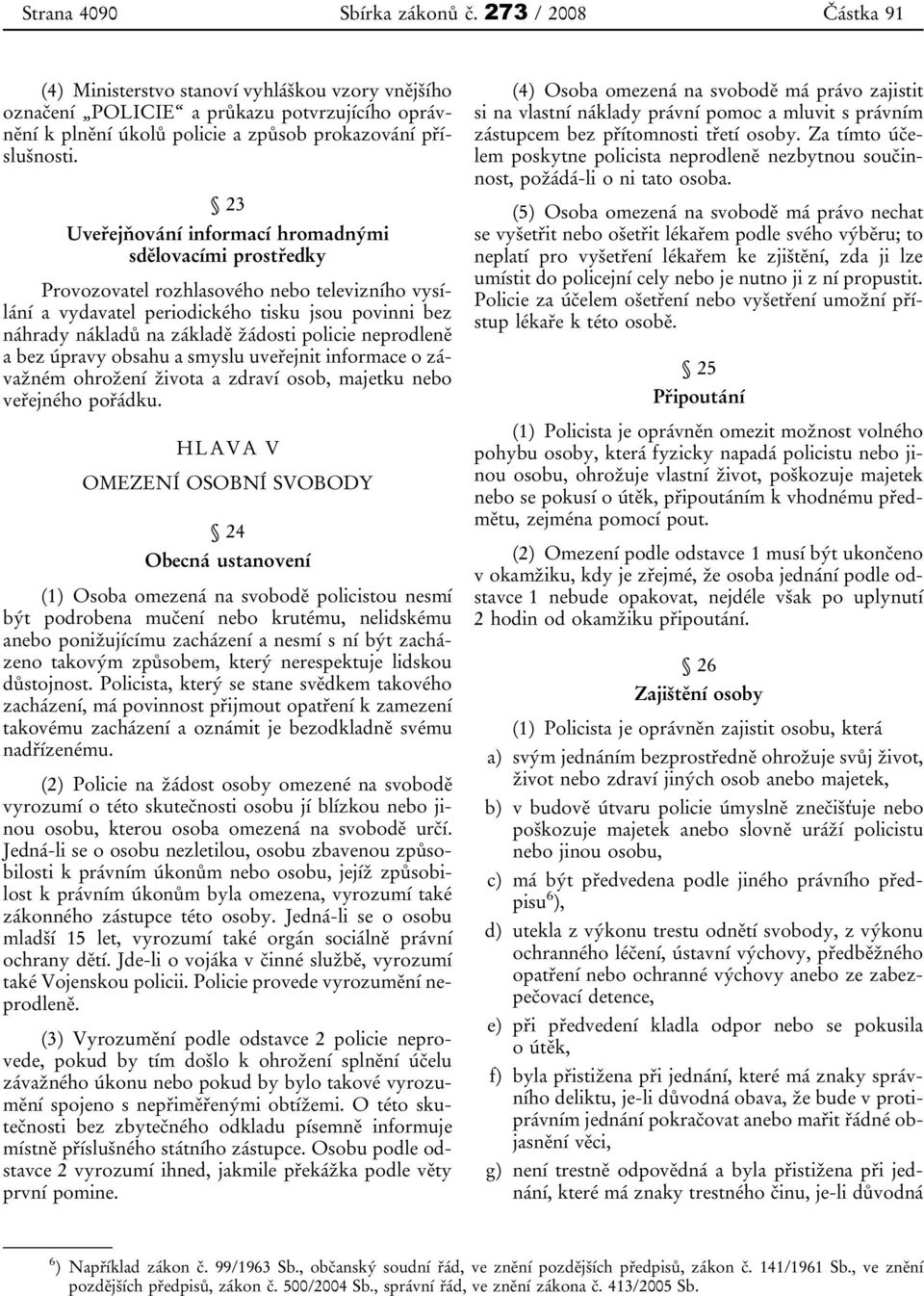 Strana 4090 Sbírka zákonů č. 273 / 2008 Částka 91

(4) Ministerstvo stanoví vyhláškou vzory vnějšího označení „POLICIE“ a průkazu potvrzujícího oprávnění k plnění úkolů policie a způsob prokazování příslušnosti.

§ 23
Uveřejňování informací hromadnými sdělovacími prostředky

Provozovatel rozhlasového nebo televizního vysílání a vydavatel periodického tisku jsou povinni bez náhrady nákladů na základě žádosti policie neprodleně a bez úpravy obsahu a smyslu uveřejnit informace o závažném ohrožení života a zdraví osob, majetku nebo veřejného pořádku.

HLAVA V
OMEZENÍ OSOBNÍ SVOBODY

§ 24
Obecná ustanovení

(1) Osoba omezená na svobodě policistou nesmí být podrobena mučení nebo krutému, nelidskému anebo ponižujícímu zacházení a nesmí s ní být zacházeno takovým způsobem, který nerespektuje lidskou důstojnost. Policista, který se stane svědkem takového zacházení, má povinnost přijmout opatření k zamezení takovému zacházení a oznámit je bezodkladně svému nadřízenému.

(2) Policie na žádost osoby omezené na svobodě vyrozumí o této skutečnosti osobu jí blízkou nebo jinou osobu, kterou osoba omezená na svobodě určí. Jedná-li se o osobu nezletilou, osobu zbavenou způsobilosti k právním úkonům nebo osobu, jejíž způsobilost k právním úkonům byla omezena, vyrozumí také zákonného zástupce této osoby. Jedná-li se o osobu mladší 15 let, vyrozumí také orgán sociálně právní ochrany dětí. Jde-li o vojáka v činné službě, vyrozumí také Vojenskou policii. Policie provede vyrozumění neprodleně.

(3) Vyrozumění podle odstavce 2 policie neprovede, pokud by tím došlo k ohrožení splnění účelu závažného úkonu nebo pokud by bylo takové vyrozumění spojeno s nepřiměřenými obtížemi. O této skutečnosti bez zbytečného odkladu písemně informuje místně příslušného státního zástupce. Osobu podle odstavce 2 vyrozumí ihned, jakmile překážka podle věty první pomine.

(4) Osoba omezená na svobodě má právo zajistit si na vlastní náklady právní pomoc a mluvit s právním zástupcem bez přítomnosti třetí osoby. Za tímto účelem poskytne policista neprodleně nezbytnou součinnost, požádá-li o ni tato osoba.

(5) Osoba omezená na svobodě má právo nechat se vyšetřit nebo ošetřit lékařem podle svého výběru; to neplatí pro vyšetření lékařem ke zjištění, zda ji lze umístit do policejní cely nebo je nutno ji z ní propustit. Policie za účelem ošetření nebo vyšetření umožní přístup lékaře k této osobě.

§ 25
Připoutání

(1) Policista je oprávněn omezit možnost volného pohybu osoby, která fyzicky napadá policistu nebo jinou osobu, ohrožuje vlastní život, poškozuje majetek nebo se pokusí o útěk, připoutáním k vhodnému předmětu, zejména pomocí pout.

(2) Omezení podle odstavce 1 musí být ukončeno v okamžiku, kdy je zřejmé, že osoba jednání podle odstavce 1 nebude opakovat, nejdéle však po uplynutí 2 hodin od okamžiku připoutání.

§ 26
Zajištění osoby

(1) Policista je oprávněn zajistit osobu, která

a) svým jednáním bezprostředně ohrožuje svůj život, život nebo zdraví jiných osob anebo majetek,

b) v budově útvaru policie úmyslně znečišťuje nebo poškozuje majetek anebo slovně uráží policistu nebo jinou osobu,

c) má být předvedena podle jiného právního předpisu$^{6}$),

d) utekla z výkonu trestu odnětí svobody, z výkonu ochranného léčení, ústavní výchovy, předběžného opatření nebo ochranné výchovy anebo ze zabezpečovací detence,

e) při předvedení kladla odpor nebo se pokusila o útěk,

f) byla přistižena při jednání, které má znaky správního deliktu, je-li důvodná obava, že bude v protiprávním jednání pokračovat anebo mařit řádné objasnění věci,

g) není trestně odpovědná a byla přistižena při jednání, které má znaky trestného činu, je-li důvodná

$^{6}$) Například zákon č. 99/1963 Sb., občanský soudní řád, ve znění pozdějších předpisů, zákon č. 141/1961 Sb., ve znění pozdějších předpisů, zákon č. 500/2004 Sb., správní řád, ve znění zákona č. 413/2005 Sb.